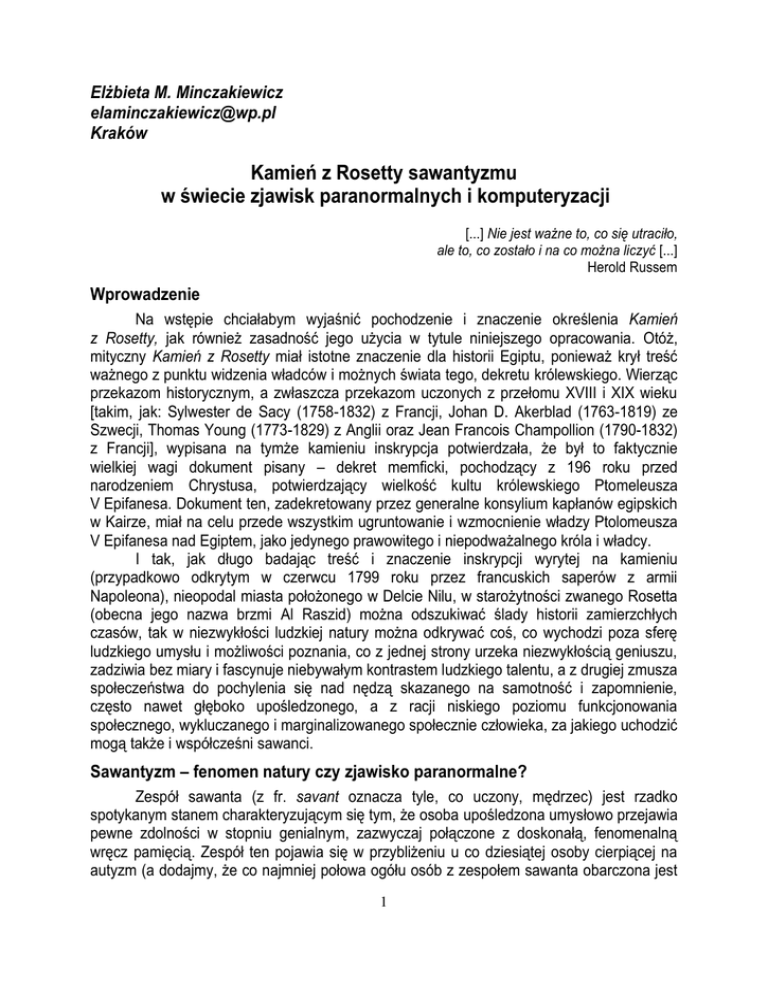 Elżbieta M. Minczakiewicz
elaminczakiewicz@wp.pl
Kraków

Kamień z Rosetty sawantyzmu
w świecie zjawisk paranormalnych i komputeryzacji

[...] Nie jest ważne to, co się utraciło,
ale to, co zostało i na co można liczyć [...]
Herold Russem

Wprowadzenie

Na wstępie chciałabym wyjaśnić pochodzenie i znaczenie określenia Kamień z Rosetty, jak również zasadność jego użycia w tytule niniejszego opracowania. Otóż, mityczny Kamień z Rosetty miał istotne znaczenie dla historii Egiptu, ponieważ krył treść ważnego z punktu widzenia władców i możnych świata tego, dekretu królewskiego. Wierząc przekazom historycznym, a zwłaszcza przekazom uczonych z przełomu XVIII i XIX wieku [takim, jak: Sylwester de Sacy (1758-1832) z Francji, Johan D. Akerblad (1763-1819) ze Szwecji, Thomas Young (1773-1829) z Anglii oraz Jean Francois Champollion (1790-1832) z Francji], wypisana na tymże kamieniu inskrypcja potwierdzała, że był to faktycznie wielkiej wagi dokument pisany – dekret memficki, pochodzący z 196 roku przed narodzeniem Chrystusa, potwierdzający wielkość kultu królewskiego Ptomeleusza V Epifanesa. Dokument ten, zadekretowany przez generalne konsylium kapłanów egipskich w Kairze, miał na celu przede wszystkim ugruntowanie i wzmocnienie władzy Ptolomeusza V Epifanesa nad Egiptem, jako jedynego prawowitego i niepodważalnego króla i władcy.

I tak, jak długo badając treść i znaczenie inskrypcji wyrytej na kamieniu (przypadkowo odkrytym w czerwcu 1799 roku przez francuskich saperów z armii Napoleona), nieopodal miasta położonego w Delcie Nilu, w starożytności zwanego Rosetta (obecna jego nazwa brzmi Al Raszid) można odszukiwać ślady historii zamierzchłych czasów, tak w niezwykłości ludzkiej natury można odkrywać coś, co wychodzi poza sferę ludzkiego umysłu i możliwości poznania, co z jednej strony urzeka niezwykłością geniuszu, zadziwia bez miary i fascynuje niebywałym kontrastem ludzkiego talentu, a z drugiej zmusza społeczeństwa do pochylenia się nad nędzą skazanego na samotność i zapomnienie, często nawet głęboko upośledzonego, a z racji niskiego poziomu funkcjonowania społecznego, wykluczanego i marginalizowanego społecznie człowieka, za jakiego uchodzić mogą także i współcześni sawanci.

Sawantyzm – fenomen natury czy zjawisko paranormalne?

Zespół sawanta (z fr. savant oznacza tyle, co uczony, mędrzec) jest rzadko spotykanym stanem charakteryzującym się tym, że osoba upośledzona umysłowo przejawia pewne zdolności w stopniu genialnym, zazwyczaj połączone z doskonałą, fenomenalną wręcz pamięcią. Zespół ten pojawia się w przybliżeniu u co dziesiątej osoby cierpiącej na autyzm (a dodajmy, że co najmniej połowa ogółu osób z zespołem sawanta obarczona jest

1